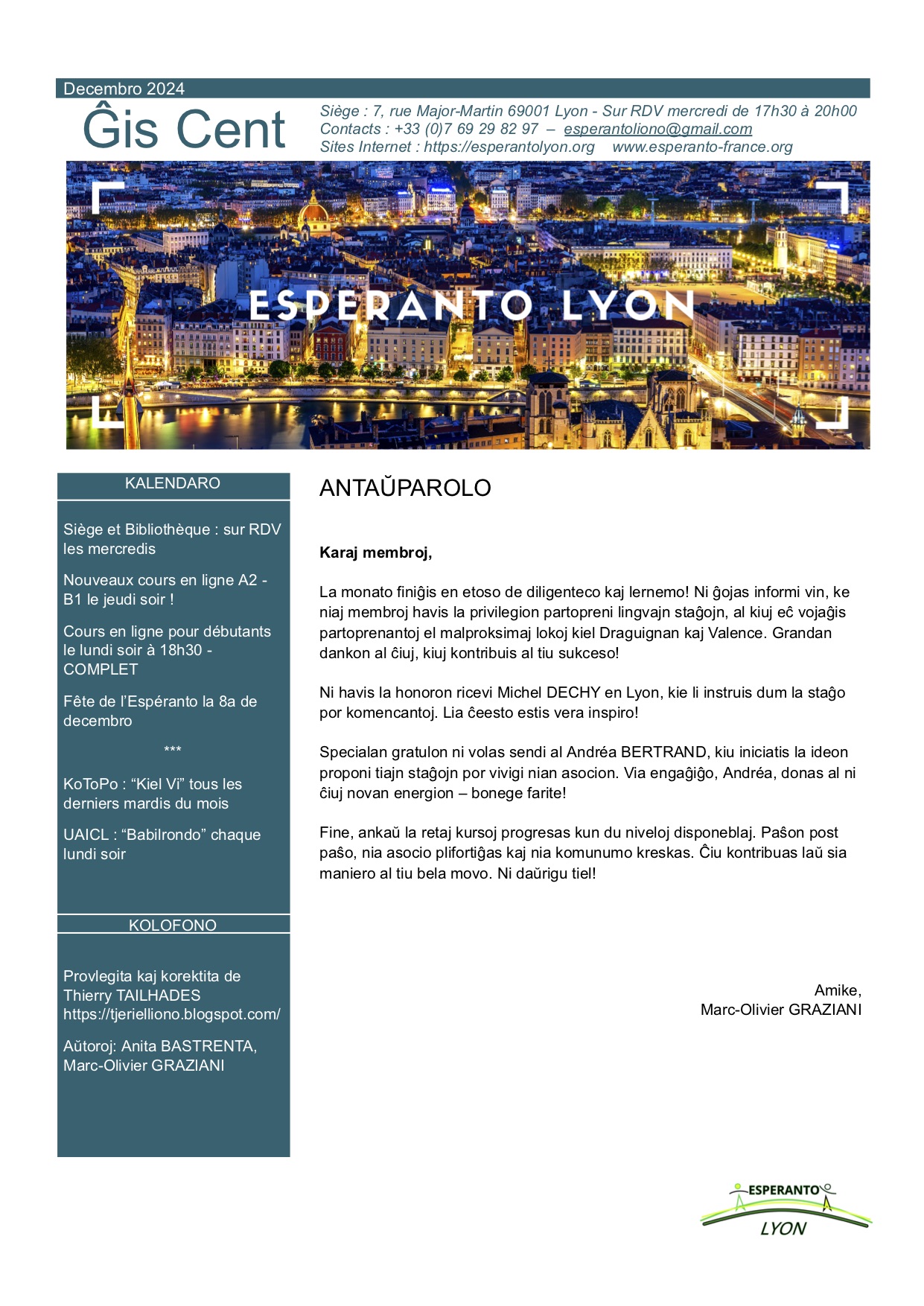 Decembro 2024

Ĝis Cent

Siège : 7, rue Major-Martin 69001 Lyon - Sur RDV mercredi de 17h30 à 20h00
Contacts : +33 (0)7 69 29 82 97 – esperantoliono@gmail.com
Sites Internet : https://esperantolyon.org www.esperanto-france.org

ESPERANTO LYON

KALENDARO

Siège et Bibliothèque : sur RDV les mercredis

Nouveaux cours en ligne A2 - B1 le jeudi soir !

Cours en ligne pour débutants le lundi soir à 18h30 - COMPLET

Fête de l'Espéranto la 8a de decembro

***

KoToPo : "Kiel Vi" tous les derniers mardis du mois

UAICL : "Babilrondo" chaque lundi soir

KOLOFONO

Provlegita kaj korektita de Thierry TAILHADES https://tjerielliono.blogspot.com/

Aŭtoroj: Anita BASTRENTA, Marc-Olivier GRAZIANI

ANTAŬPAROLO

Karaj membroj,

La monato finiĝis en etoso de diligenteco kaj lernemo! Ni ĝojas informi vin, ke niaj membroj havis la privilegion partopreni lingvajn staĝojn, al kiuj eĉ vojaĝis partoprenantoj el malproksimaj lokoj kiel Draguignan kaj Valence. Grandan dankon al ĉiuj, kiuj kontribuis al tiu sukceso!

Ni havis la honoron ricevi Michel DECHY en Lyon, kie li instruis dum la staĝo por komencantoj. Lia ĉeesto estis vera inspiro!

Specialan gratulon ni volas sendi al Andréa BERTRAND, kiu iniciatis la ideon proponi tiajn staĝojn por vivigi nian asocion. Via engaĝiĝo, Andréa, donas al ni ĉiuj novan energion – bonege farite!

Fine, ankaŭ la retaj kursoj progresas kun du niveloj disponeblaj. Paŝon post paŝo, nia asocio plifortiĝas kaj nia komunumo kreskas. Ĉiu kontribuas laŭ sia maniero al tiu bela movo. Ni daŭrigu tiel!

Amike,
Marc-Olivier GRAZIANI

ESPERANTO
LYON